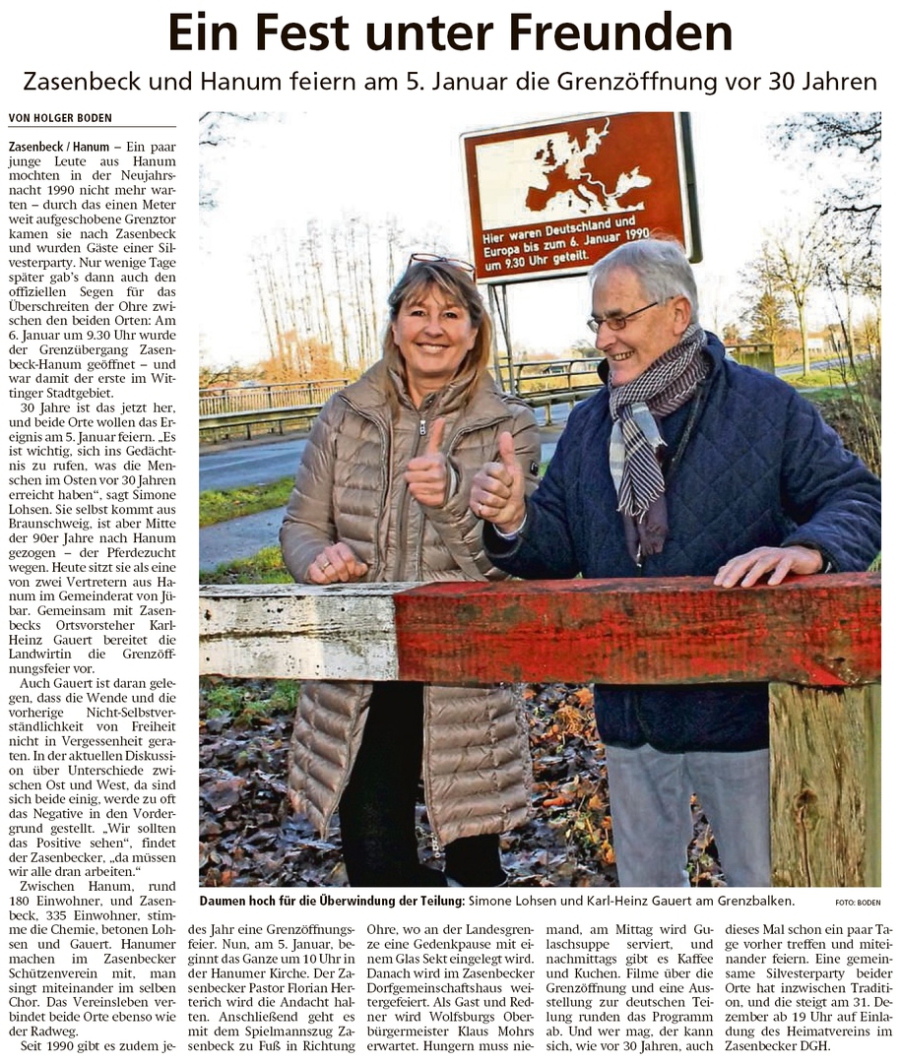 Ein Fest unter Freunden

Zasenbeck und Hanum feiern am 5. Januar die Grenzöffnung vor 30 Jahren

VON HOLGER BODEN

Zasenbeck / Hanum – Ein paar junge Leute aus Hanum mochten in der Neujahrsnacht 1990 nicht mehr warten – durch das einen Meter weit aufgeschobene Grenztor kamen sie nach Zasenbeck und wurden Gäste einer Silvesterparty. Nur wenige Tage später gab's dann auch den offiziellen Segen für das Überschreiten der Ohre zwischen den beiden Orten: Am 6. Januar um 9.30 Uhr wurde der Grenzübergang Zasenbeck-Hanum geöffnet – und war damit der erste im Wittinger Stadtgebiet.

30 Jahre ist das jetzt her, und beide Orte wollen das Ereignis am 5. Januar feiern. „Es ist wichtig, sich ins Gedächtnis zu rufen, was die Menschen im Osten vor 30 Jahren erreicht haben", sagt Simone Lohsen. Sie selbst kommt aus Braunschweig, ist aber Mitte der 90er Jahre nach Hanum gezogen – der Pferdezucht wegen. Heute sitzt sie als eine von zwei Vertretern aus Hanum im Gemeinderat von Jübar. Gemeinsam mit Zasenbecks Ortsvorsteher Karl-Heinz Gauert bereitet die Landwirtin die Grenzöffnungsfeier vor.

Auch Gauert ist daran gelegen, dass die Wende und die vorherige Nicht-Selbstverständlichkeit von Freiheit nicht in Vergessenheit geraten. In der aktuellen Diskussion über Unterschiede zwischen Ost und West, da sind sich beide einig, werde zu oft das Negative in den Vordergrund gestellt. „Wir sollten das Positive sehen", findet der Zasenbecker, „da müssen wir alle dran arbeiten."

Zwischen Hanum, rund 180 Einwohner, und Zasenbeck, 335 Einwohner, stimme die Chemie, betonen Lohsen und Gauert. Hanumer machen im Zasenbecker Schützenverein mit, man singt miteinander im selben Chor. Das Vereinsleben verbindet beide Orte ebenso wie der Radweg.

Seit 1990 gibt es zudem jedes Jahr eine Grenzöffnungsfeier. Nun, am 5. Januar, beginnt das Ganze um 10 Uhr in der Hanumer Kirche. Der Zasenbecker Pastor Florian Herterich wird die Andacht halten. Anschließend geht es mit dem Spielmannszug Zasenbeck zu Fuß in Richtung Ohre, wo an der Landesgrenze eine Gedenkpause mit einem Glas Sekt eingelegt wird. Danach wird im Zasenbecker Dorfgemeinschaftshaus weitergefeiert. Als Gast und Redner wird Wolfsburgs Oberbürgermeister Klaus Mohrs erwartet. Hungern muss niemand, am Mittag wird Gulaschsuppe serviert, und nachmittags gibt es Kaffee und Kuchen. Filme über die Grenzöffnung und eine Ausstellung zur deutschen Teilung runden das Programm ab. Und wer mag, der kann sich, wie vor 30 Jahren, auch dieses Mal schon ein paar Tage vorher treffen und miteinander feiern. Eine gemeinsame Silvesterparty beider Orte hat inzwischen Tradition, und die steigt am 31. Dezember ab 19 Uhr auf Einladung des Heimatvereins im Zasenbecker DGH.

Hier waren Deutschland und Europa bis zum 6. Januar 1990 um 9.30 Uhr geteilt.

Daumen hoch für die Überwindung der Teilung: Simone Lohsen und Karl-Heinz Gauert am Grenzbalken. FOTO: BODEN